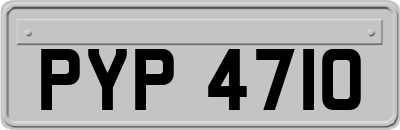 PYP 4710